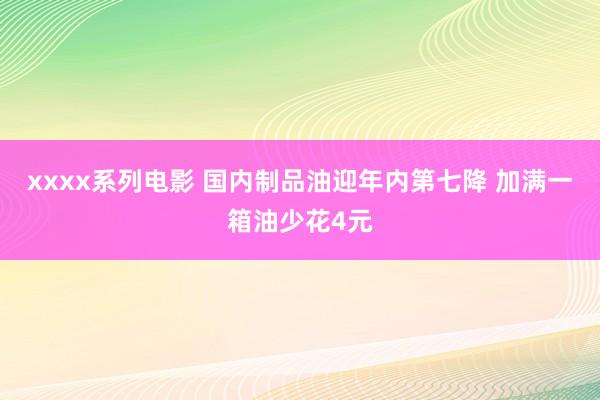 xxxx系列电影 国内制品油迎年内第七降 加满一箱油少花4元